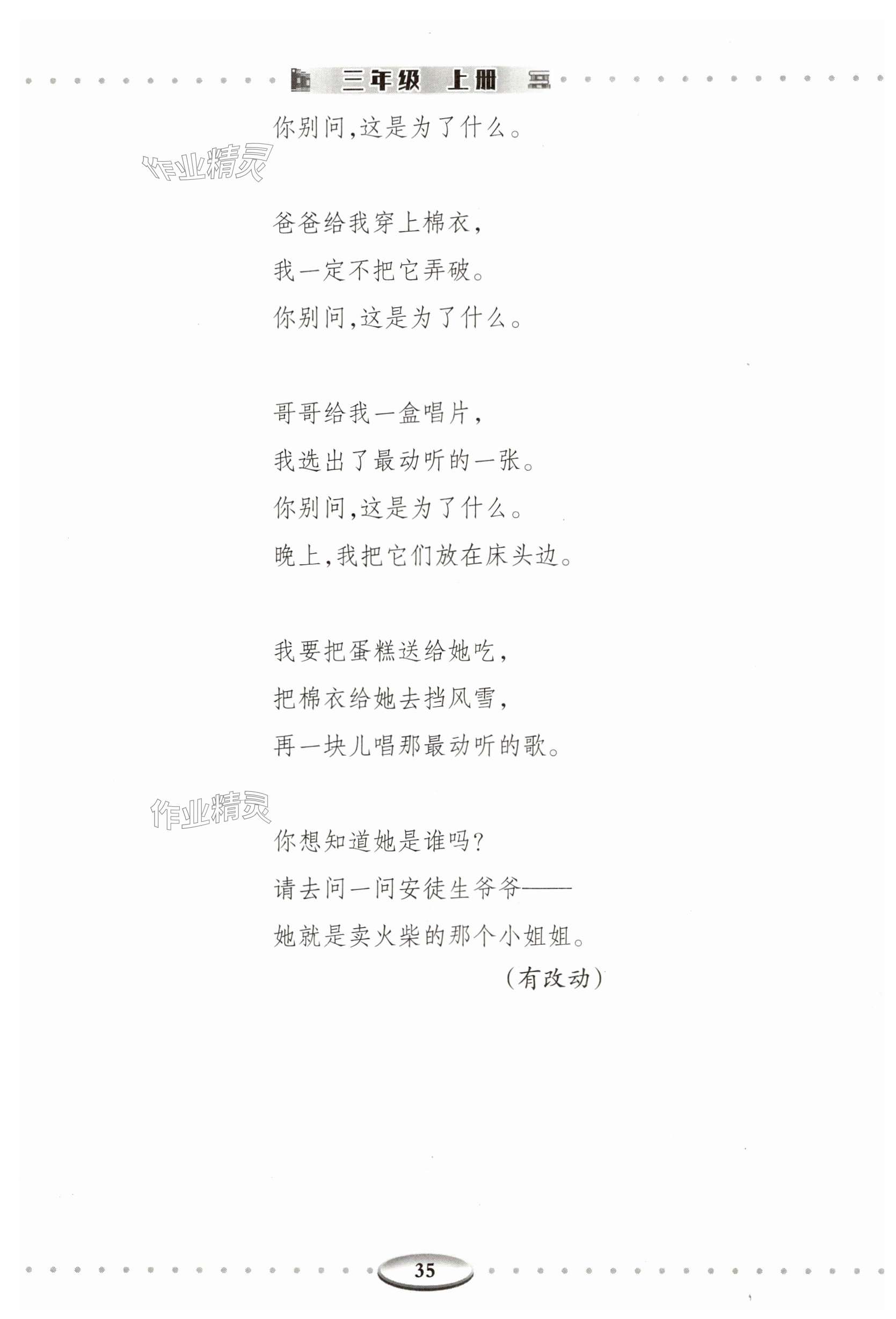 三年级 上册

你别问,这是为了什么。

作业精灵

爸爸给我穿上棉衣,
我一定不把它弄破。
你别问,这是为了什么。

哥哥给我一盒唱片,
我选出了最动听的一张。
你别问,这是为了什么。
晚上,我把它们放在床头边。

我要把蛋糕送给她吃,
把棉衣给她去挡风雪,
再一块儿唱那最动听的歌。

作业精灵

你想知道她是谁吗?
请去问一问安徒生爷爷——
她就是卖火柴的那个小姐姐。

(有改动)

35